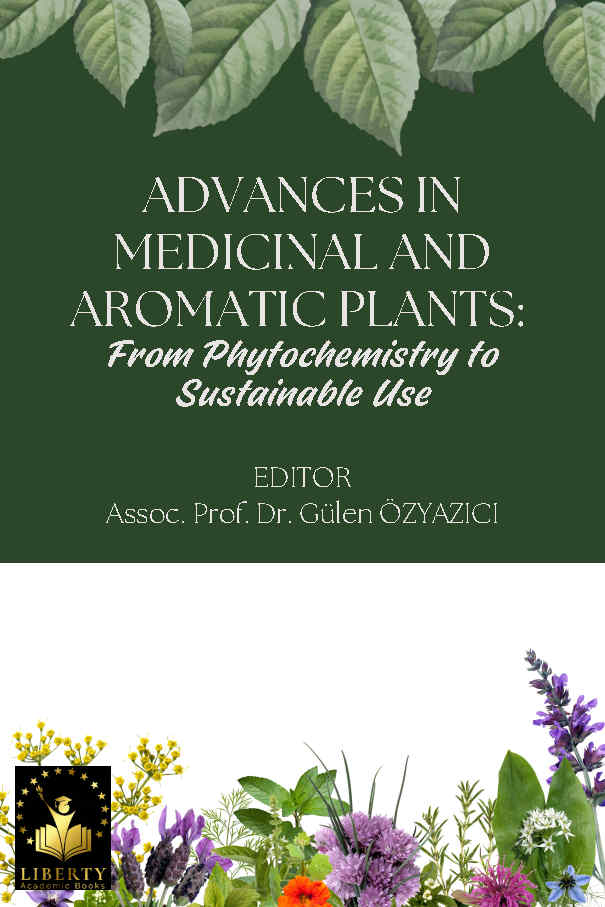 ADVANCES IN MEDICINAL AND AROMATIC PLANTS:
From Phytochemistry to Sustainable Use

EDITOR
Assoc. Prof. Dr. Gülen ÖZYAZICI

LIBERTY
Academic Books